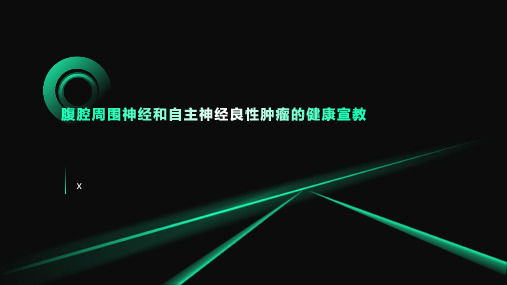 腹腔周围神经和自主神经良性肿瘤的健康宣教

x